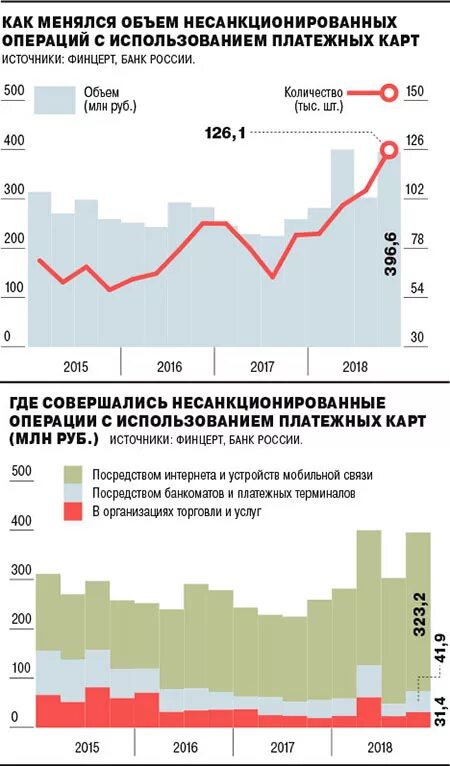 КАК МЕНЯЛСЯ ОБЪЕМ НЕСАНКЦИОНИРОВАННЫХ ОПЕРАЦИЙ С ИСПОЛЬЗОВАНИЕМ ПЛАТЕЖНЫХ КАРТ
ИСТОЧНИКИ: ФИНЦЕРТ, БАНК РОССИИ.

Объем (млн руб.)
Количество (тыс. шт.)

500
400
300
200
100
0

150
126
102
78
54
30

126,1
396,6

2015
2016
2017
2018

ГДЕ СОВЕРШАЛИСЬ НЕСАНКЦИОНИРОВАННЫЕ ОПЕРАЦИИ С ИСПОЛЬЗОВАНИЕМ ПЛАТЕЖНЫХ КАРТ (МЛН РУБ.) ИСТОЧНИКИ: ФИНЦЕРТ, БАНК РОССИИ.

Посредством интернета и устройств мобильной связи
Посредством банкоматов и платежных терминалов
В организациях торговли и услуг

500
400
300
200
100
0

323,2
41,9
31,4

2015
2016
2017
2018